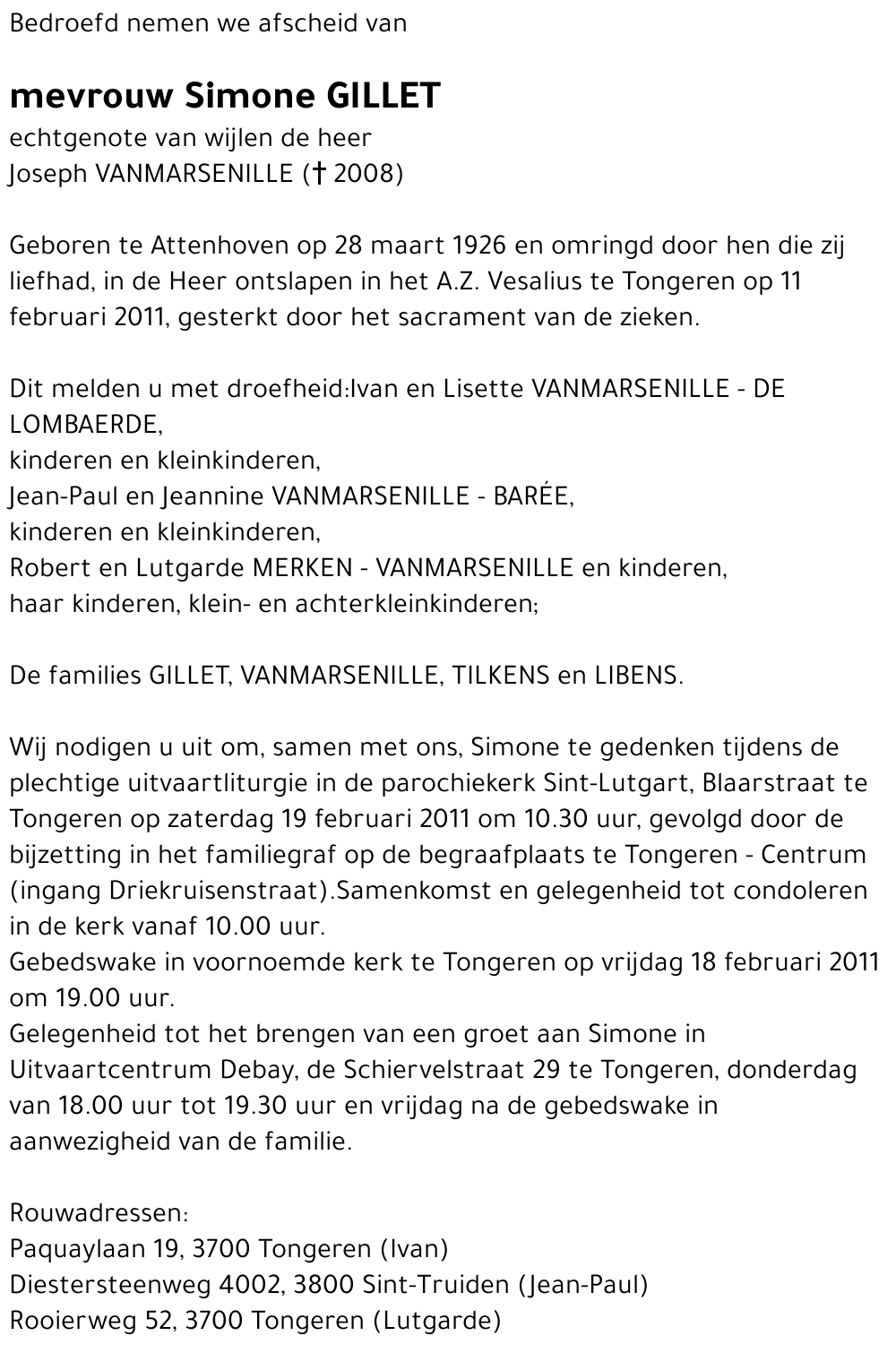 Bedroefd nemen we afscheid van

mevrouw Simone GILLET
echtgenote van wijlen de heer
Joseph VANMARSENILLE († 2008)

Geboren te Attenhoven op 28 maart 1926 en omringd door hen die zij liefhad, in de Heer ontslapen in het A.Z. Vesalius te Tongeren op 11 februari 2011, gesterkt door het sacrament van de zieken.

Dit melden u met droefheid:Ivan en Lisette VANMARSENILLE - DE LOMBAERDE,
kinderen en kleinkinderen,
Jean-Paul en Jeannine VANMARSENILLE - BARÉE,
kinderen en kleinkinderen,
Robert en Lutgarde MERKEN - VANMARSENILLE en kinderen,
haar kinderen, klein- en achterkleinkinderen;

De families GILLET, VANMARSENILLE, TILKENS en LIBENS.

Wij nodigen u uit om, samen met ons, Simone te gedenken tijdens de plechtige uitvaartliturgie in de parochiekerk Sint-Lutgart, Blaarstraat te Tongeren op zaterdag 19 februari 2011 om 10.30 uur, gevolgd door de bijzetting in het familiegraf op de begraafplaats te Tongeren - Centrum (ingang Driekruisenstraat).Samenkomst en gelegenheid tot condoleren in de kerk vanaf 10.00 uur.
Gebedswake in voornoemde kerk te Tongeren op vrijdag 18 februari 2011 om 19.00 uur.
Gelegenheid tot het brengen van een groet aan Simone in Uitvaartcentrum Debay, de Schiervelstraat 29 te Tongeren, donderdag van 18.00 uur tot 19.30 uur en vrijdag na de gebedswake in aanwezigheid van de familie.

Rouwadressen:
Paquaylaan 19, 3700 Tongeren (Ivan)
Diestersteenweg 4002, 3800 Sint-Truiden (Jean-Paul)
Rooierweg 52, 3700 Tongeren (Lutgarde)